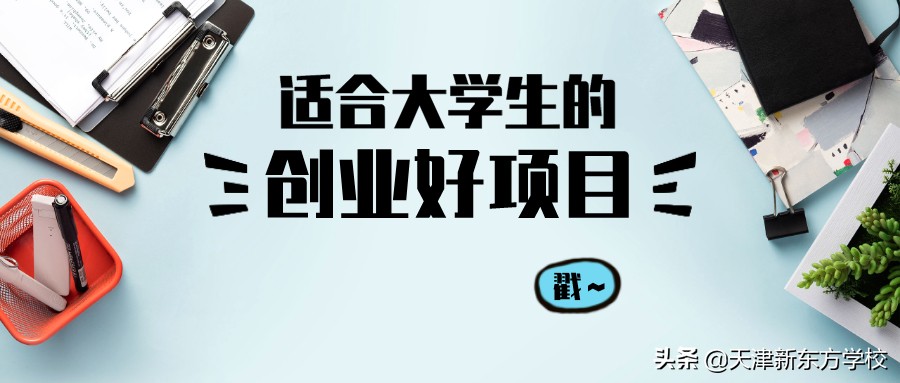 适合大学生的
创业好项目

戳~

头条 @天津新东方学校